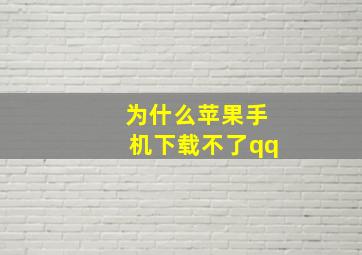 为什么苹果手机下载不了qq